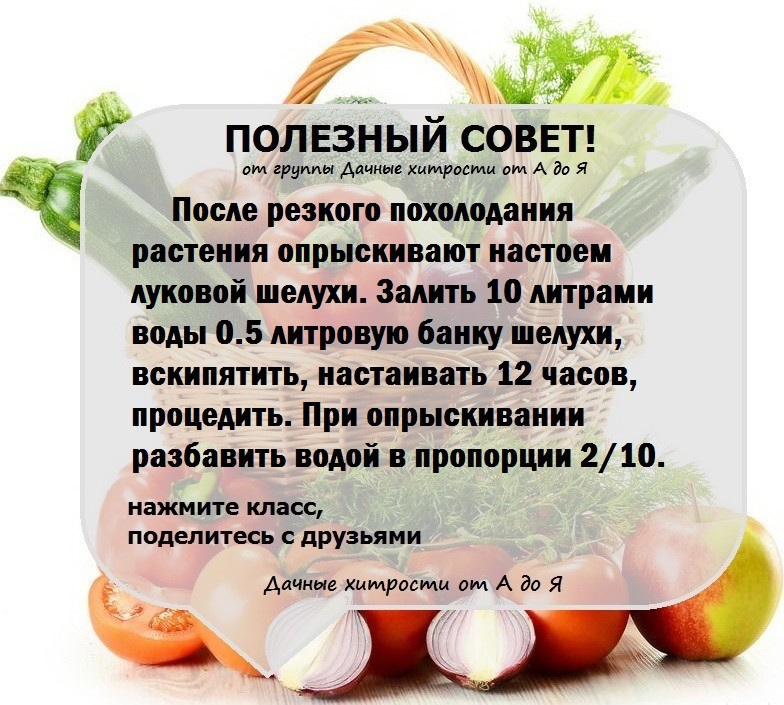 ПОЛЕЗНЫЙ СОВЕТ!
от группы Дачные хитрости от А до Я

После резкого похолодания растения опрыскивают настоем луковой шелухи. Залить 10 литрами воды 0.5 литровую банку шелухи, вскипятить, настаивать 12 часов, процедить. При опрыскивании разбавить водой в пропорции 2/10.

нажмите класс,
поделитесь с друзьями

Дачные хитрости от А до Я